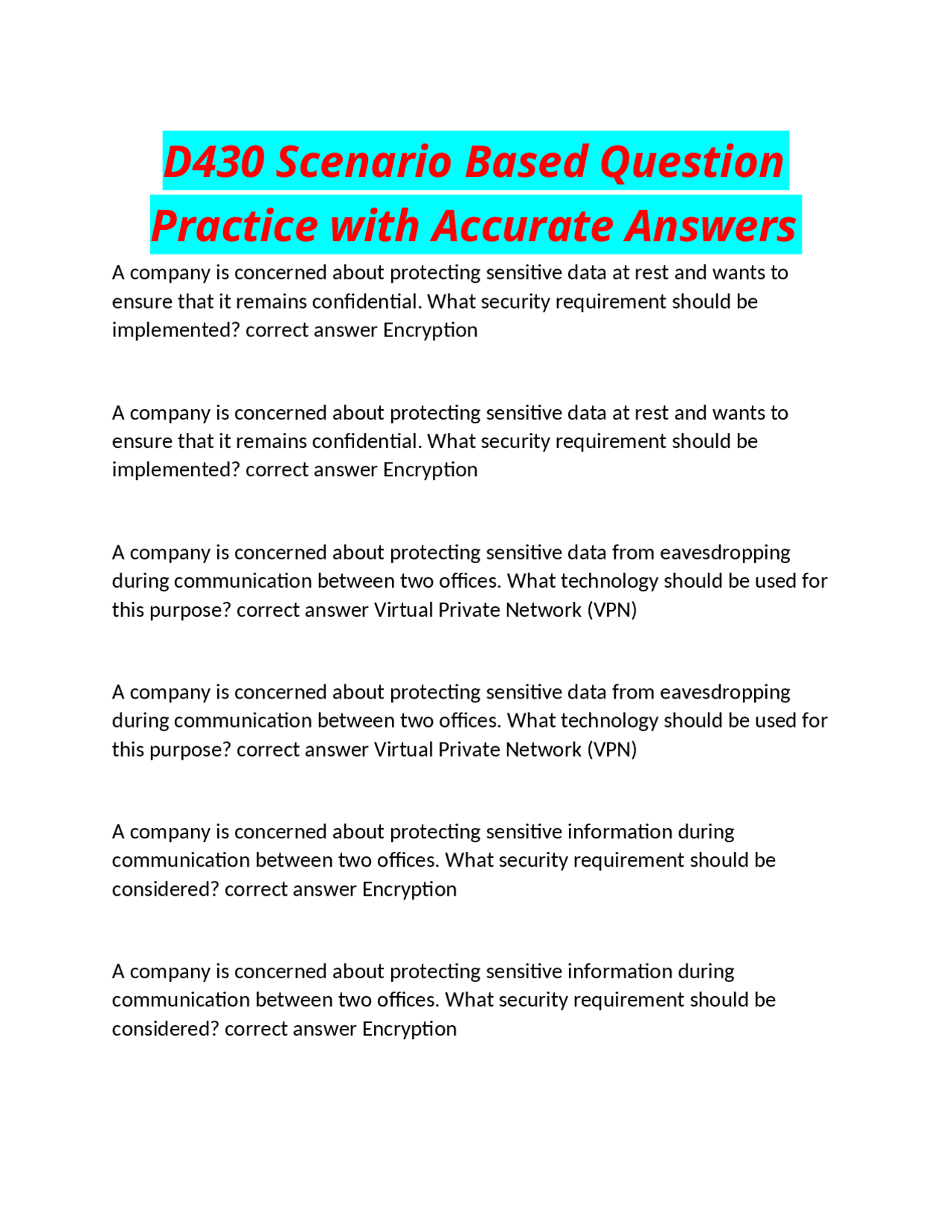 D430 Scenario Based Question Practice with Accurate Answers

A company is concerned about protecting sensitive data at rest and wants to ensure that it remains confidential. What security requirement should be implemented? correct answer Encryption

A company is concerned about protecting sensitive data at rest and wants to ensure that it remains confidential. What security requirement should be implemented? correct answer Encryption

A company is concerned about protecting sensitive data from eavesdropping during communication between two offices. What technology should be used for this purpose? correct answer Virtual Private Network (VPN)

A company is concerned about protecting sensitive data from eavesdropping during communication between two offices. What technology should be used for this purpose? correct answer Virtual Private Network (VPN)

A company is concerned about protecting sensitive information during communication between two offices. What security requirement should be considered? correct answer Encryption

A company is concerned about protecting sensitive information during communication between two offices. What security requirement should be considered? correct answer Encryption